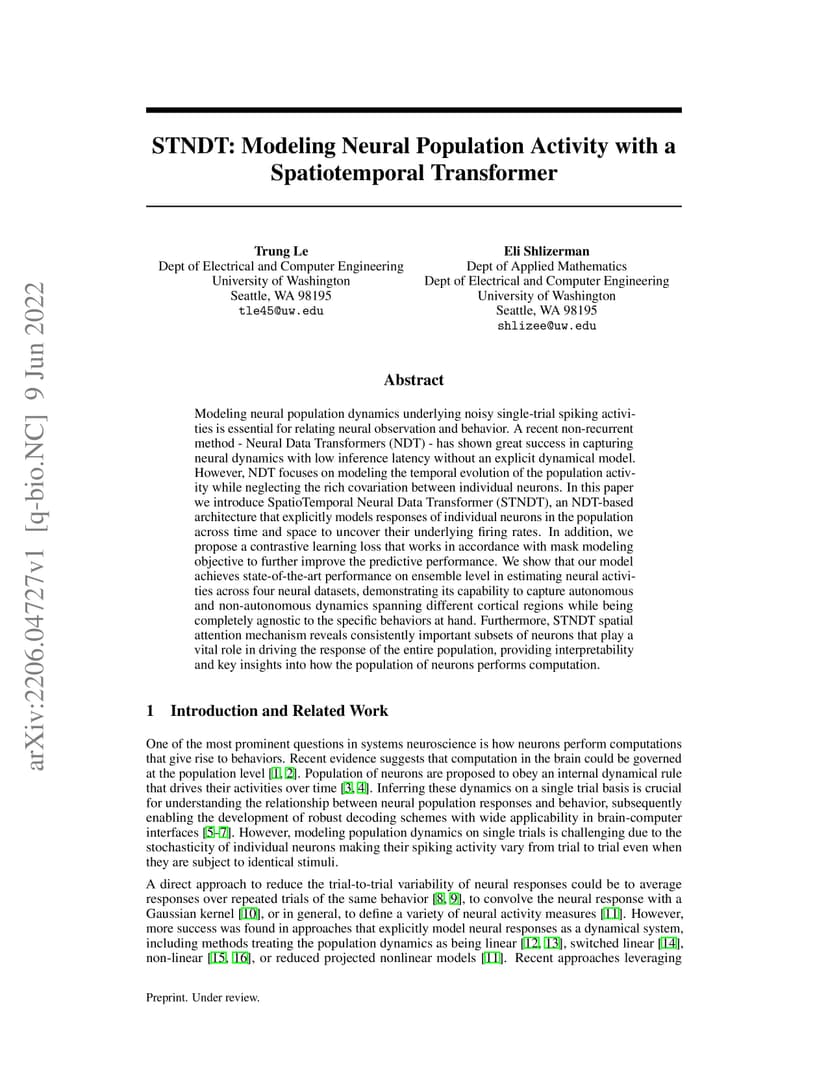 arXiv:2206.04727v1 [q-bio.NC] 9 Jun 2022

STNDT: Modeling Neural Population Activity with a Spatiotemporal Transformer

Trung Le
Dept of Electrical and Computer Engineering
University of Washington
Seattle, WA 98195
tle45@uw.edu

Eli Shlizerman
Dept of Applied Mathematics
Dept of Electrical and Computer Engineering
University of Washington
Seattle, WA 98195
shlizee@uw.edu

Abstract

Modeling neural population dynamics underlying noisy single-trial spiking activities is essential for relating neural observation and behavior. A recent non-recurrent method - Neural Data Transformers (NDT) - has shown great success in capturing neural dynamics with low inference latency without an explicit dynamical model. However, NDT focuses on modeling the temporal evolution of the population activity while neglecting the rich covariation between individual neurons. In this paper we introduce SpatioTemporal Neural Data Transformer (STNDT), an NDT-based architecture that explicitly models responses of individual neurons in the population across time and space to uncover their underlying firing rates. In addition, we propose a contrastive learning loss that works in accordance with mask modeling objective to further improve the predictive performance. We show that our model achieves state-of-the-art performance on ensemble level in estimating neural activities across four neural datasets, demonstrating its capability to capture autonomous and non-autonomous dynamics spanning different cortical regions while being completely agnostic to the specific behaviors at hand. Furthermore, STNDT spatial attention mechanism reveals consistently important subsets of neurons that play a vital role in driving the response of the entire population, providing interpretability and key insights into how the population of neurons performs computation.

1 Introduction and Related Work

One of the most prominent questions in systems neuroscience is how neurons perform computations that give rise to behaviors. Recent evidence suggests that computation in the brain could be governed at the population level [1, 2]. Population of neurons are proposed to obey an internal dynamical rule that drives their activities over time [3, 4]. Inferring these dynamics on a single trial basis is crucial for understanding the relationship between neural population responses and behavior, subsequently enabling the development of robust decoding schemes with wide applicability in brain-computer interfaces [5–7]. However, modeling population dynamics on single trials is challenging due to the stochasticity of individual neurons making their spiking activity vary from trial to trial even when they are subject to identical stimuli.

A direct approach to reduce the trial-to-trial variability of neural responses could be to average responses over repeated trials of the same behavior [8, 9], to convolve the neural response with a Gaussian kernel [10], or in general, to define a variety of neural activity measures [11]. However, more success was found in approaches that explicitly model neural responses as a dynamical system, including methods treating the population dynamics as being linear [12, 13], switched linear [14], non-linear [15, 16], or reduced projected nonlinear models [11]. Recent approaches leveraging

Preprint. Under review.